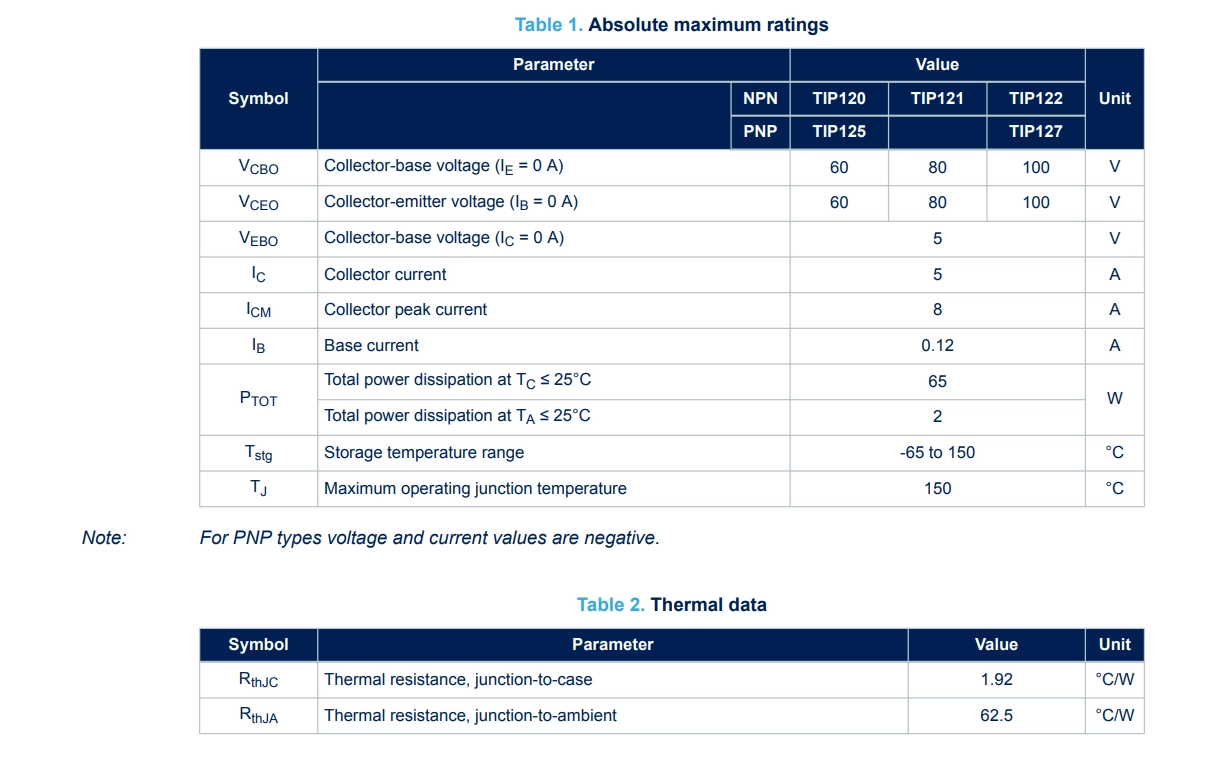 Table 1. Absolute maximum ratings

| Symbol | Parameter | | Value | | | Unit |
|---|---|---|---|---|---|---|
| | | NPN | TIP120 | TIP121 | TIP122 | |
| | | PNP | TIP125 | | TIP127 | |
| $V_{CBO}$ | Collector-base voltage ($I_E$ = 0 A) | | 60 | 80 | 100 | V |
| $V_{CEO}$ | Collector-emitter voltage ($I_B$ = 0 A) | | 60 | 80 | 100 | V |
| $V_{EBO}$ | Collector-base voltage ($I_C$ = 0 A) | | 5 | | | V |
| $I_C$ | Collector current | | 5 | | | A |
| $I_{CM}$ | Collector peak current | | 8 | | | A |
| $I_B$ | Base current | | 0.12 | | | A |
| $P_{TOT}$ | Total power dissipation at $T_C$ ≤ 25°C | | 65 | | | W |
| | Total power dissipation at $T_A$ ≤ 25°C | | 2 | | | |
| $T_{stg}$ | Storage temperature range | | -65 to 150 | | | °C |
| $T_J$ | Maximum operating junction temperature | | 150 | | | °C |

Note: For PNP types voltage and current values are negative.

Table 2. Thermal data

| Symbol | Parameter | Value | Unit |
|---|---|---|---|
| $R_{thJC}$ | Thermal resistance, junction-to-case | 1.92 | °C/W |
| $R_{thJA}$ | Thermal resistance, junction-to-ambient | 62.5 | °C/W |